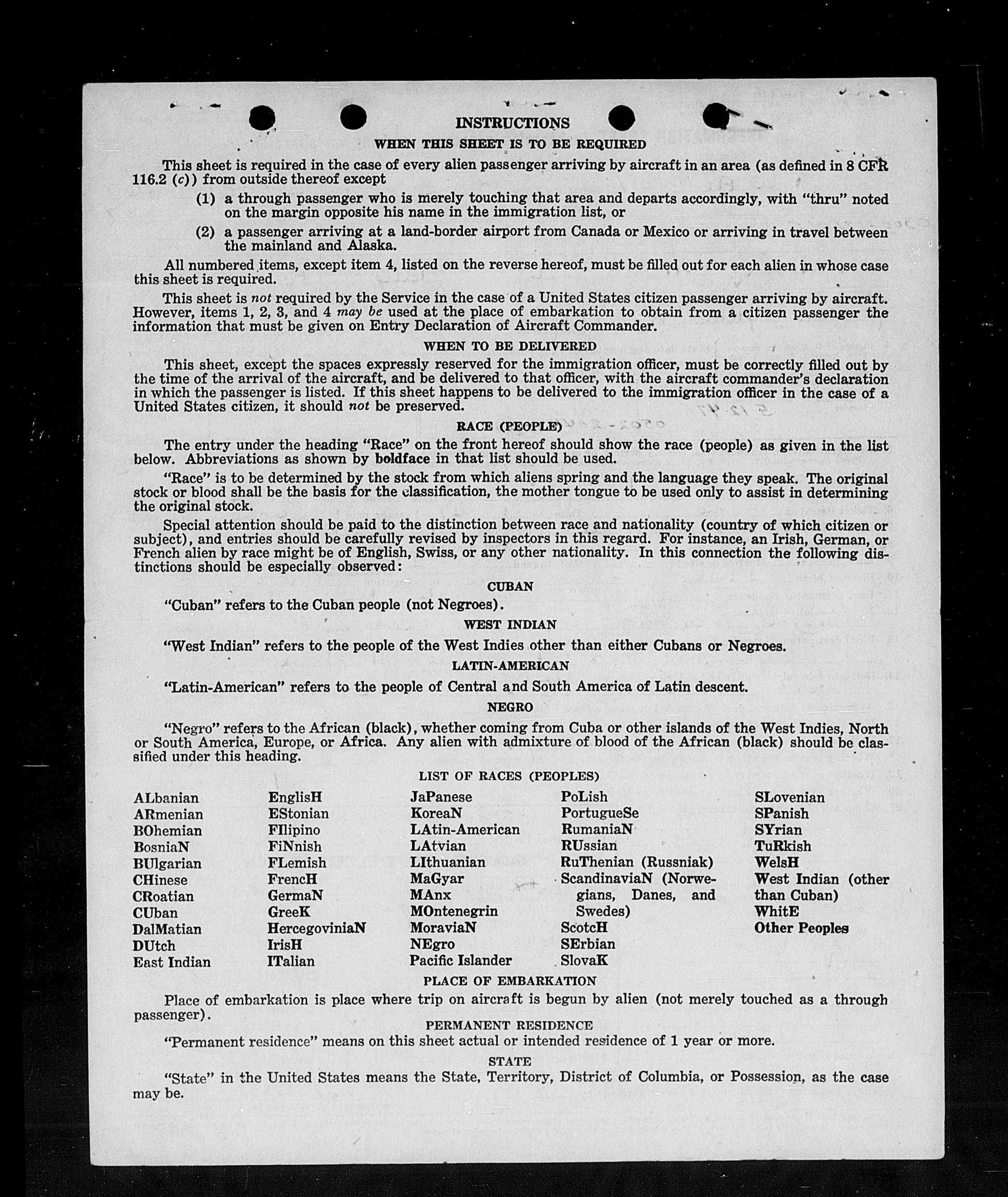 INSTRUCTIONS

WHEN THIS SHEET IS TO BE REQUIRED

This sheet is required in the case of every alien passenger arriving by aircraft in an area (as defined in 8 CFR 116.2 (c)) from outside thereof except

(1) a through passenger who is merely touching that area and departs accordingly, with "thru" noted on the margin opposite his name in the immigration list, or

(2) a passenger arriving at a land-border airport from Canada or Mexico or arriving in travel between the mainland and Alaska.

All numbered items, except item 4, listed on the reverse hereof, must be filled out for each alien in whose case this sheet is required.

This sheet is not required by the Service in the case of a United States citizen passenger arriving by aircraft. However, items 1, 2, 3, and 4 may be used at the place of embarkation to obtain from a citizen passenger the information that must be given on Entry Declaration of Aircraft Commander.

WHEN TO BE DELIVERED

This sheet, except the spaces expressly reserved for the immigration officer, must be correctly filled out by the time of the arrival of the aircraft, and be delivered to that officer, with the aircraft commander's declaration in which the passenger is listed. If this sheet happens to be delivered to the immigration officer in the case of a United States citizen, it should not be preserved.

RACE (PEOPLE)

The entry under the heading "Race" on the front hereof should show the race (people) as given in the list below. Abbreviations as shown by boldface in that list should be used.

"Race" is to be determined by the stock from which aliens spring and the language they speak. The original stock or blood shall be the basis for the classification, the mother tongue to be used only to assist in determining the original stock.

Special attention should be paid to the distinction between race and nationality (country of which citizen or subject), and entries should be carefully revised by inspectors in this regard. For instance, an Irish, German, or French alien by race might be of English, Swiss, or any other nationality. In this connection the following distinctions should be especially observed:

CUBAN

"Cuban" refers to the Cuban people (not Negroes).

WEST INDIAN

"West Indian" refers to the people of the West Indies other than either Cubans or Negroes.

LATIN-AMERICAN

"Latin-American" refers to the people of Central and South America of Latin descent.

NEGRO

"Negro" refers to the African (black), whether coming from Cuba or other islands of the West Indies, North or South America, Europe, or Africa. Any alien with admixture of blood of the African (black) should be classified under this heading.

LIST OF RACES (PEOPLES)

ALbanian
ARmenian
BOhemian
BosniaN
BUlgarian
CHinese
CRoatian
CUban
DalMatian
DUtch
East Indian

EnglisH
EStonian
FIlipino
FiNnish
FLemish
FrencH
GermaN
GreeK
HercegoviniaN
IrisH
ITalian

JaPanese
KoreaN
LAtin-American
LAtvian
LIthuanian
MaGyar
MAnx
MOntenegrin
MoraviaN
NEgro
Pacific Islander

PoLish
PortugueSe
RumaniaN
RUssian
RuThenian (Russniak)
ScandinaviaN (Norwegians, Danes, and Swedes)
ScotcH
SErbian
SlovaK

SLovenian
SPanish
SYrian
TuRkish
WelsH
West Indian (other than Cuban)
WhitE
Other Peoples

PLACE OF EMBARKATION

Place of embarkation is place where trip on aircraft is begun by alien (not merely touched as a through passenger).

PERMANENT RESIDENCE

"Permanent residence" means on this sheet actual or intended residence of 1 year or more.

STATE

"State" in the United States means the State, Territory, District of Columbia, or Possession, as the case may be.